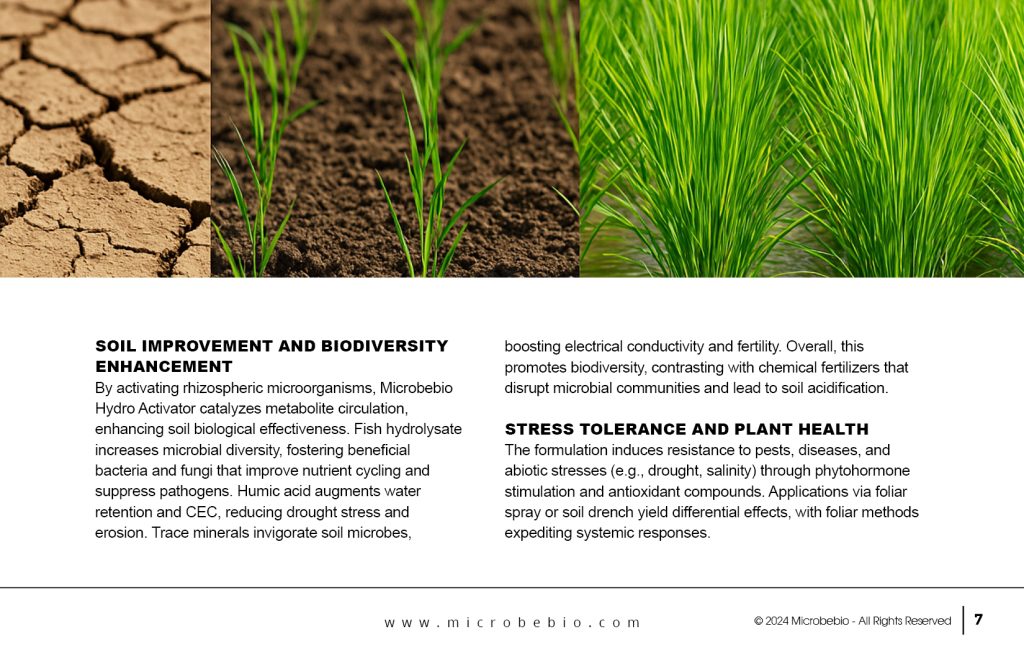 SOIL IMPROVEMENT AND BIODIVERSITY ENHANCEMENT
By activating rhizospheric microorganisms, Microbebio Hydro Activator catalyzes metabolite circulation, enhancing soil biological effectiveness. Fish hydrolysate increases microbial diversity, fostering beneficial bacteria and fungi that improve nutrient cycling and suppress pathogens. Humic acid augments water retention and CEC, reducing drought stress and erosion. Trace minerals invigorate soil microbes, boosting electrical conductivity and fertility. Overall, this promotes biodiversity, contrasting with chemical fertilizers that disrupt microbial communities and lead to soil acidification.

STRESS TOLERANCE AND PLANT HEALTH
The formulation induces resistance to pests, diseases, and abiotic stresses (e.g., drought, salinity) through phytohormone stimulation and antioxidant compounds. Applications via foliar spray or soil drench yield differential effects, with foliar methods expediting systemic responses.

www.microbebio.com

© 2024 Microbebio - All Rights Reserved

7